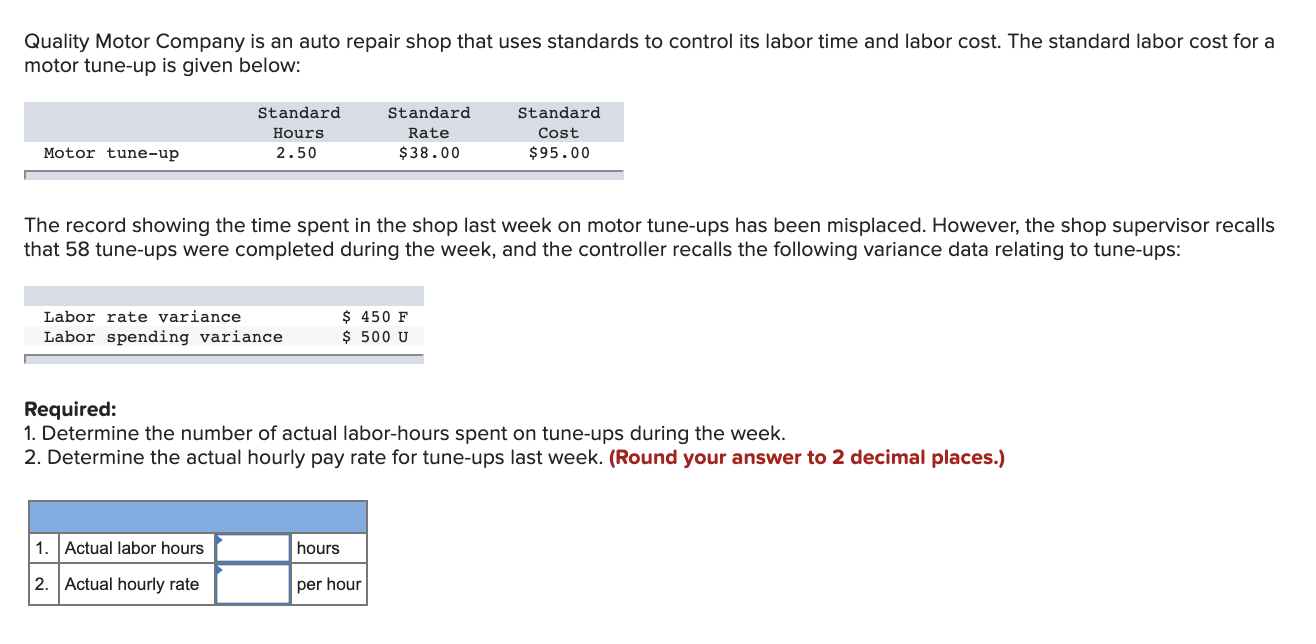 Quality Motor Company is an auto repair shop that uses standards to control its labor time and labor cost. The standard labor cost for a motor tune-up is given below:

| | Standard Hours | Standard Rate | Standard Cost |
|---|---|---|---|
| Motor tune-up | 2.50 | $38.00 | $95.00 |

The record showing the time spent in the shop last week on motor tune-ups has been misplaced. However, the shop supervisor recalls that 58 tune-ups were completed during the week, and the controller recalls the following variance data relating to tune-ups:

| | |
|---|---|
| Labor rate variance | $ 450 F |
| Labor spending variance | $ 500 U |

**Required:**
1. Determine the number of actual labor-hours spent on tune-ups during the week.
2. Determine the actual hourly pay rate for tune-ups last week. **(Round your answer to 2 decimal places.)**

| | | | |
|---|---|---|---|
| 1. | Actual labor hours | | hours |
| 2. | Actual hourly rate | | per hour |